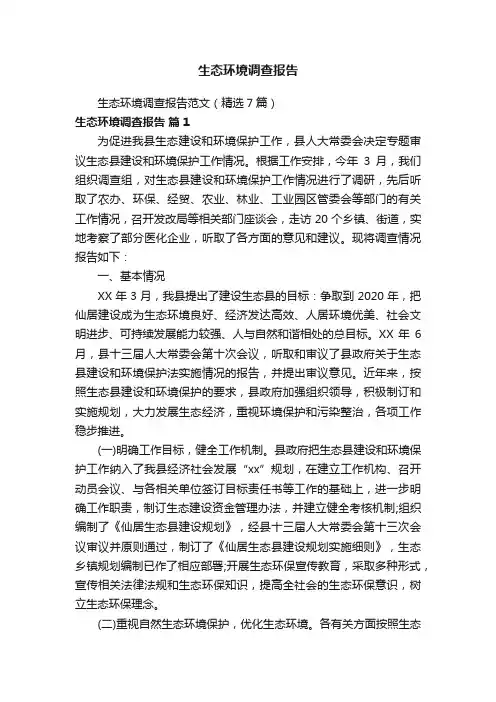 生态环境调查报告

生态环境调查报告范文（精选7篇）

生态环境调查报告 篇1

为促进我县生态建设和环境保护工作，县人大常委会决定专题审议生态县建设和环境保护工作情况。根据工作安排，今年 3 月，我们组织调查组，对生态县建设和环境保护工作情况进行了调研，先后听取了农办、环保、经贸、农业、林业、工业园区管委会等部门的有关工作情况，召开发改局等相关部门座谈会，走访 20 个乡镇、街道，实地考察了部分医化企业，听取了各方面的意见和建议。现将调查情况报告如下：

一、基本情况

XX 年 3 月，我县提出了建设生态县的目标：争取到 2020 年，把仙居建设成为生态环境良好、经济发达高效、人居环境优美、社会文明进步、可持续发展能力较强、人与自然和谐相处的总目标。XX 年 6 月，县十三届人大常委会第十次会议，听取和审议了县政府关于生态县建设和环境保护法实施情况的报告，并提出审议意见。近年来，按照生态县建设和环境保护的要求，县政府加强组织领导，积极制订和实施规划，大力发展生态经济，重视环境保护和污染整治，各项工作稳步推进。

(一)明确工作目标，健全工作机制。县政府把生态县建设和环境保护工作纳入了我县经济社会发展“xx”规划，在建立工作机构、召开动员会议、与各相关单位签订目标责任书等工作的基础上，进一步明确工作职责，制订生态建设资金管理办法，并建立健全考核机制;组织编制了《仙居生态县建设规划》，经县十三届人大常委会第十三次会议审议并原则通过，制订了《仙居生态县建设规划实施细则》，生态乡镇规划编制已作了相应部署;开展生态环保宣传教育，采取多种形式，宣传相关法律法规和生态环保知识，提高全社会的生态环保意识，树立生态环保理念。

(二)重视自然生态环境保护，优化生态环境。各有关方面按照生态